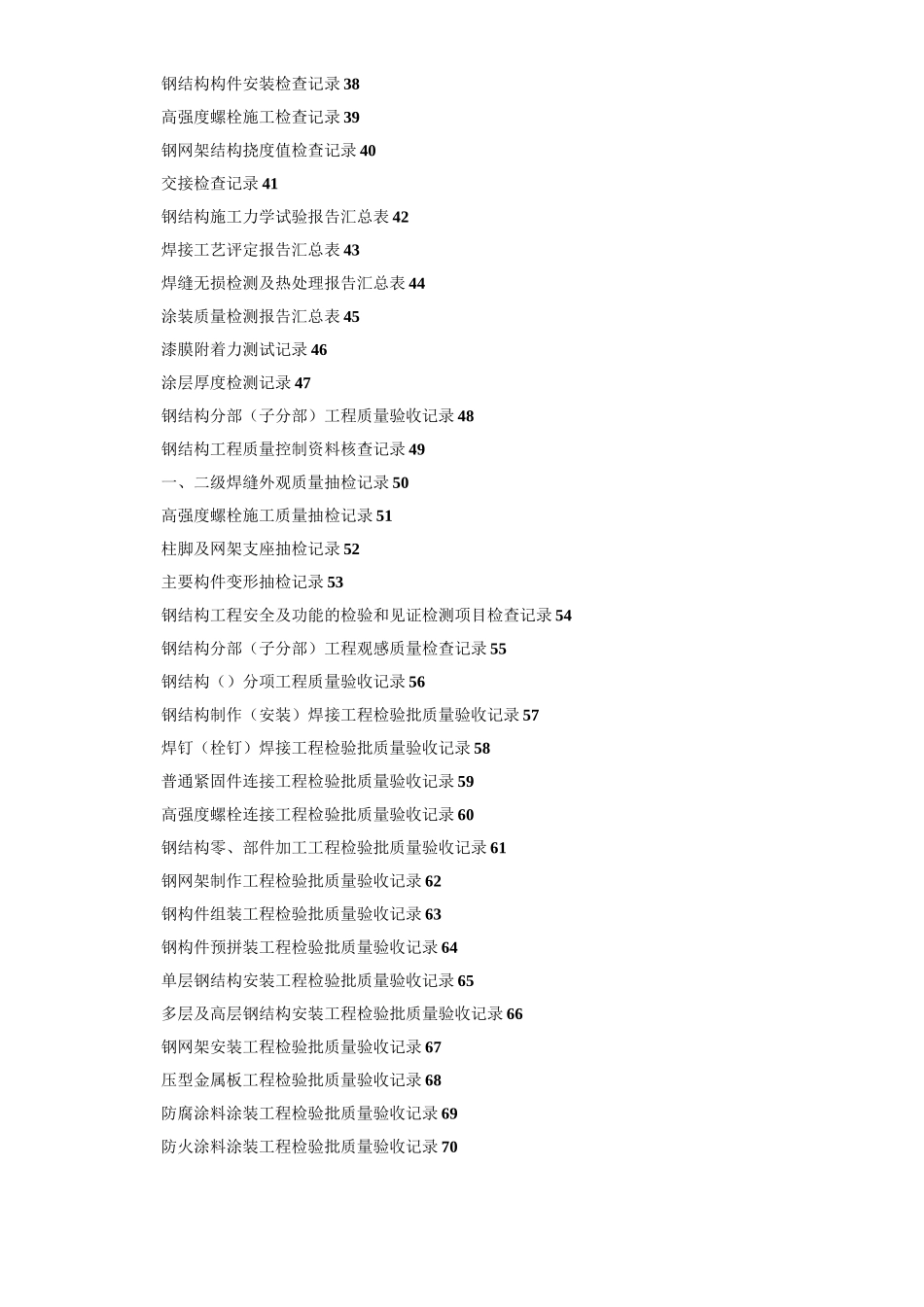 钢结构构件安装检查记录 38
高强度螺栓施工检查记录 39
钢网架结构挠度值检查记录 40
交接检查记录 41
钢结构施工力学试验报告汇总表 42
焊接工艺评定报告汇总表 43
焊缝无损检测及热处理报告汇总表 44
涂装质量检测报告汇总表 45
漆膜附着力测试记录 46
涂层厚度检测记录 47
钢结构分部（子分部）工程质量验收记录 48
钢结构工程质量控制资料核查记录 49
一、二级焊缝外观质量抽检记录 50
高强度螺栓施工质量抽检记录 51
柱脚及网架支座抽检记录 52
主要构件变形抽检记录 53
钢结构工程安全及功能的检验和见证检测项目检查记录 54
钢结构分部（子分部）工程观感质量检查记录 55
钢结构（）分项工程质量验收记录 56
钢结构制作（安装）焊接工程检验批质量验收记录 57
焊钉（栓钉）焊接工程检验批质量验收记录 58
普通紧固件连接工程检验批质量验收记录 59
高强度螺栓连接工程检验批质量验收记录 60
钢结构零、部件加工工程检验批质量验收记录 61
钢网架制作工程检验批质量验收记录 62
钢构件组装工程检验批质量验收记录 63
钢构件预拼装工程检验批质量验收记录 64
单层钢结构安装工程检验批质量验收记录 65
多层及高层钢结构安装工程检验批质量验收记录 66
钢网架安装工程检验批质量验收记录 67
压型金属板工程检验批质量验收记录 68
防腐涂料涂装工程检验批质量验收记录 69
防火涂料涂装工程检验批质量验收记录 70